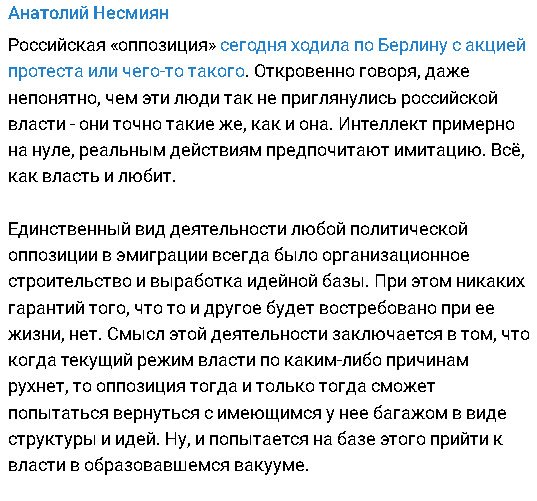 Анатолий Несмиян

Российская «оппозиция» сегодня ходила по Берлину с акцией протеста или чего-то такого. Откровенно говоря, даже непонятно, чем эти люди так не приглянулись российской власти - они точно такие же, как и она. Интеллект примерно на нуле, реальным действиям предпочитают имитацию. Всё, как власть и любит.

Единственный вид деятельности любой политической оппозиции в эмиграции всегда было организационное строительство и выработка идейной базы. При этом никаких гарантий того, что то и другое будет востребовано при ее жизни, нет. Смысл этой деятельности заключается в том, что когда текущий режим власти по каким-либо причинам рухнет, то оппозиция тогда и только тогда сможет попытаться вернуться с имеющимся у нее багажом в виде структуры и идей. Ну, и попытается на базе этого прийти к власти в образовавшемся вакууме.